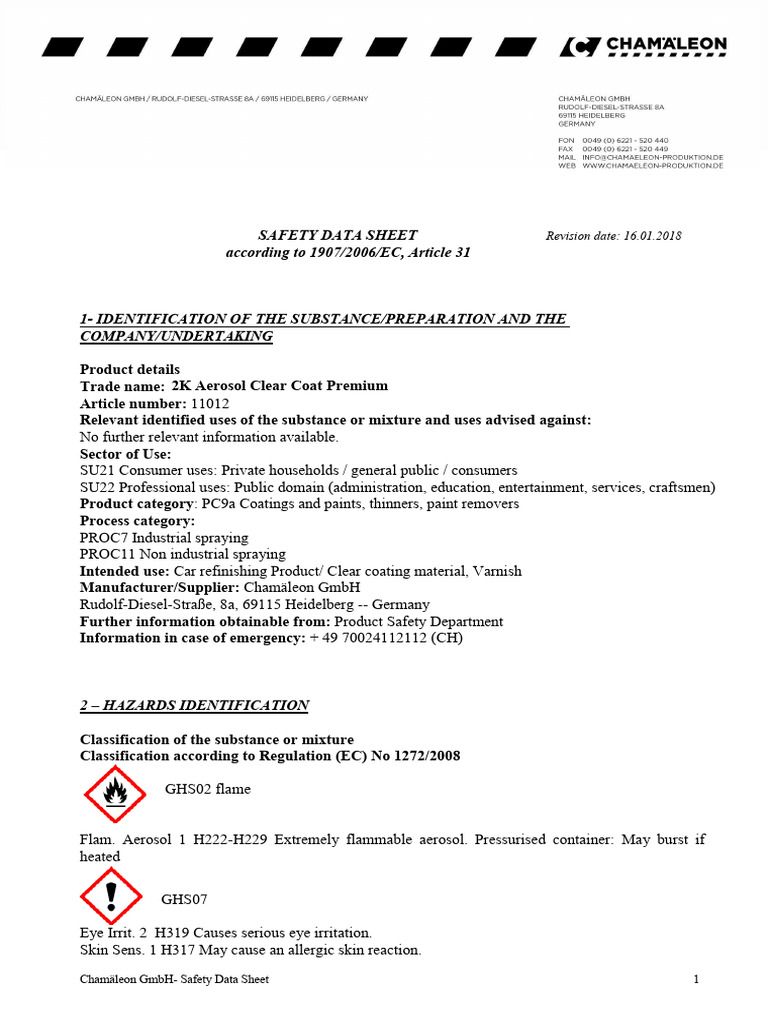 CHAMÄLEON

CHAMÄLEON GMBH / RUDOLF-DIESEL-STRASSE 8A / 69115 HEIDELBERG / GERMANY

CHAMÄLEON GMBH
RUDOLF-DIESEL-STRASSE 8A
69115 HEIDELBERG
GERMANY

FON 0049 (0) 6221 - 520 440
FAX 0049 (0) 6221 - 520 449
MAIL INFO@CHAMAELEON-PRODUKTION.DE
WEB WWW.CHAMAELEON-PRODUKTION.DE

SAFETY DATA SHEET
according to 1907/2006/EC, Article 31

Revision date: 16.01.2018

1- IDENTIFICATION OF THE SUBSTANCE/PREPARATION AND THE COMPANY/UNDERTAKING

Product details
Trade name: 2K Aerosol Clear Coat Premium
Article number: 11012
Relevant identified uses of the substance or mixture and uses advised against:
No further relevant information available.
Sector of Use:
SU21 Consumer uses: Private households / general public / consumers
SU22 Professional uses: Public domain (administration, education, entertainment, services, craftsmen)
Product category: PC9a Coatings and paints, thinners, paint removers
Process category:
PROC7 Industrial spraying
PROC11 Non industrial spraying
Intended use: Car refinishing Product/ Clear coating material, Varnish
Manufacturer/Supplier: Chamäleon GmbH
Rudolf-Diesel-Straße, 8a, 69115 Heidelberg -- Germany
Further information obtainable from: Product Safety Department
Information in case of emergency: + 49 70024112112 (CH)

2 – HAZARDS IDENTIFICATION

Classification of the substance or mixture
Classification according to Regulation (EC) No 1272/2008

GHS02 flame

Flam. Aerosol 1 H222-H229 Extremely flammable aerosol. Pressurised container: May burst if heated

GHS07

Eye Irrit. 2 H319 Causes serious eye irritation.
Skin Sens. 1 H317 May cause an allergic skin reaction.

Chamäleon GmbH- Safety Data Sheet

1